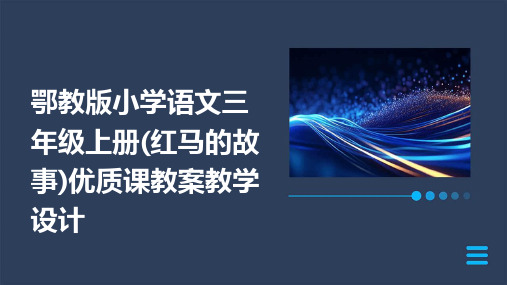 鄂教版小学语文三年级上册(红马的故事)优质课教案教学设计